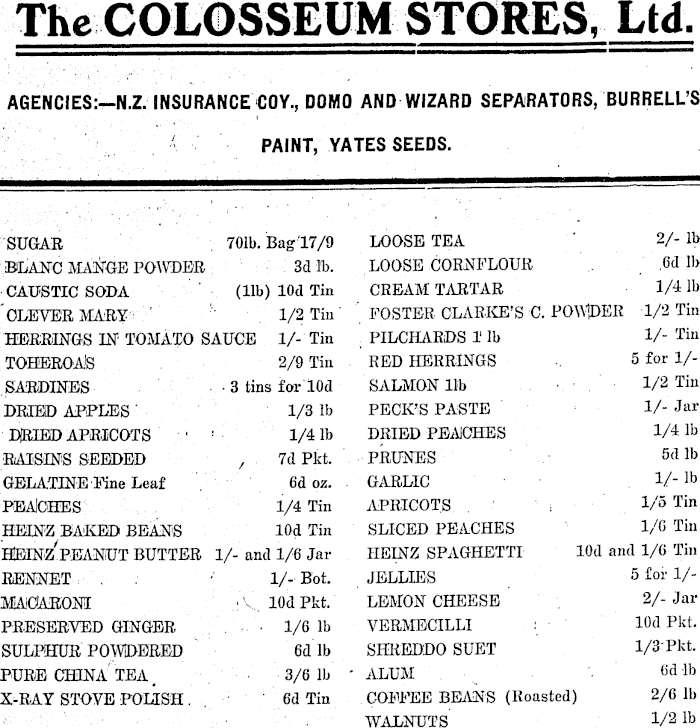 The COLOSSEUM STORES, Ltd.

AGENCIES:—N.Z. INSURANCE COY., DOMO AND WIZARD SEPARATORS, BURRELL'S PAINT, YATES SEEDS.

| | |
|---|---|
| SUGAR | 70lb. Bag 17/9 |
| BLANC MANGE POWDER | 3d lb. |
| CAUSTIC SODA | (1lb) 10d Tin |
| CLEVER MARY | 1/2 Tin |
| HERRINGS IN TOMATO SAUCE | 1/- Tin |
| TOHEROAS | 2/9 Tin |
| SARDINES | 3 tins for 10d |
| DRIED APPLES | 1/3 lb |
| DRIED APRICOTS | 1/4 lb |
| RAISINS SEEDED | 7d Pkt. |
| GELATINE Fine Leaf | 6d oz. |
| PEACHES | 1/4 Tin |
| HEINZ BAKED BEANS | 10d Tin |
| HEINZ PEANUT BUTTER | 1/- and 1/6 Jar |
| RENNET | 1/- Bot. |
| MACARONI | 10d Pkt. |
| PRESERVED GINGER | 1/6 lb |
| SULPHUR POWDERED | 6d lb |
| PURE CHINA TEA | 3/6 lb |
| X-RAY STOVE POLISH | 6d Tin |

| | |
|---|---|
| LOOSE TEA | 2/- lb |
| LOOSE CORNFLOUR | 6d lb |
| CREAM TARTAR | 1/4 lb |
| FOSTER CLARKE'S C. POWDER | 1/2 Tin |
| PILCHARDS 1 lb | 1/- Tin |
| RED HERRINGS | 5 for 1/- |
| SALMON 1lb | 1/2 Tin |
| PECK'S PASTE | 1/- Jar |
| DRIED PEACHES | 1/4 lb |
| PRUNES | 5d lb |
| GARLIC | 1/- lb |
| APRICOTS | 1/5 Tin |
| SLICED PEACHES | 1/6 Tin |
| HEINZ SPAGHETTI | 10d and 1/6 Tin |
| JELLIES | 5 for 1/- |
| LEMON CHEESE | 2/- Jar |
| VERMECILLI | 10d Pkt. |
| SHREDDO SUET | 1/3 Pkt. |
| ALUM | 6d lb |
| COFFEE BEANS (Roasted) | 2/6 lb |
| WALNUTS | 1/2 lb |